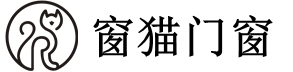 窗猫门窗